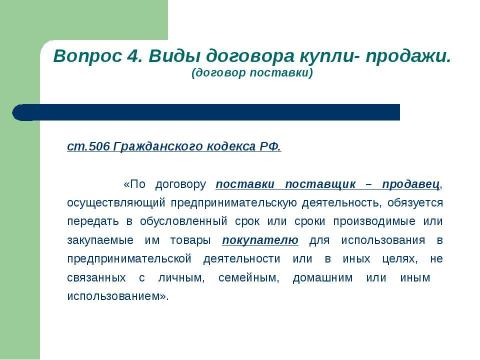 Вопрос 4. Виды договора купли- продажи.
(договор поставки)

ст.506 Гражданского кодекса РФ.

«По договору поставки поставщик – продавец, осуществляющий предпринимательскую деятельность, обязуется передать в обусловленный срок или сроки производимые или закупаемые им товары покупателю для использования в предпринимательской деятельности или в иных целях, не связанных с личным, семейным, домашним или иным использованием».